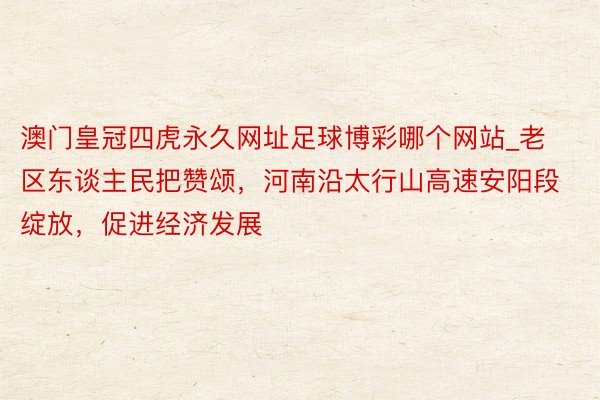 澳门皇冠四虎永久网址足球博彩哪个网站_老区东谈主民把赞颂，河南沿太行山高速安阳段绽放，促进经济发展